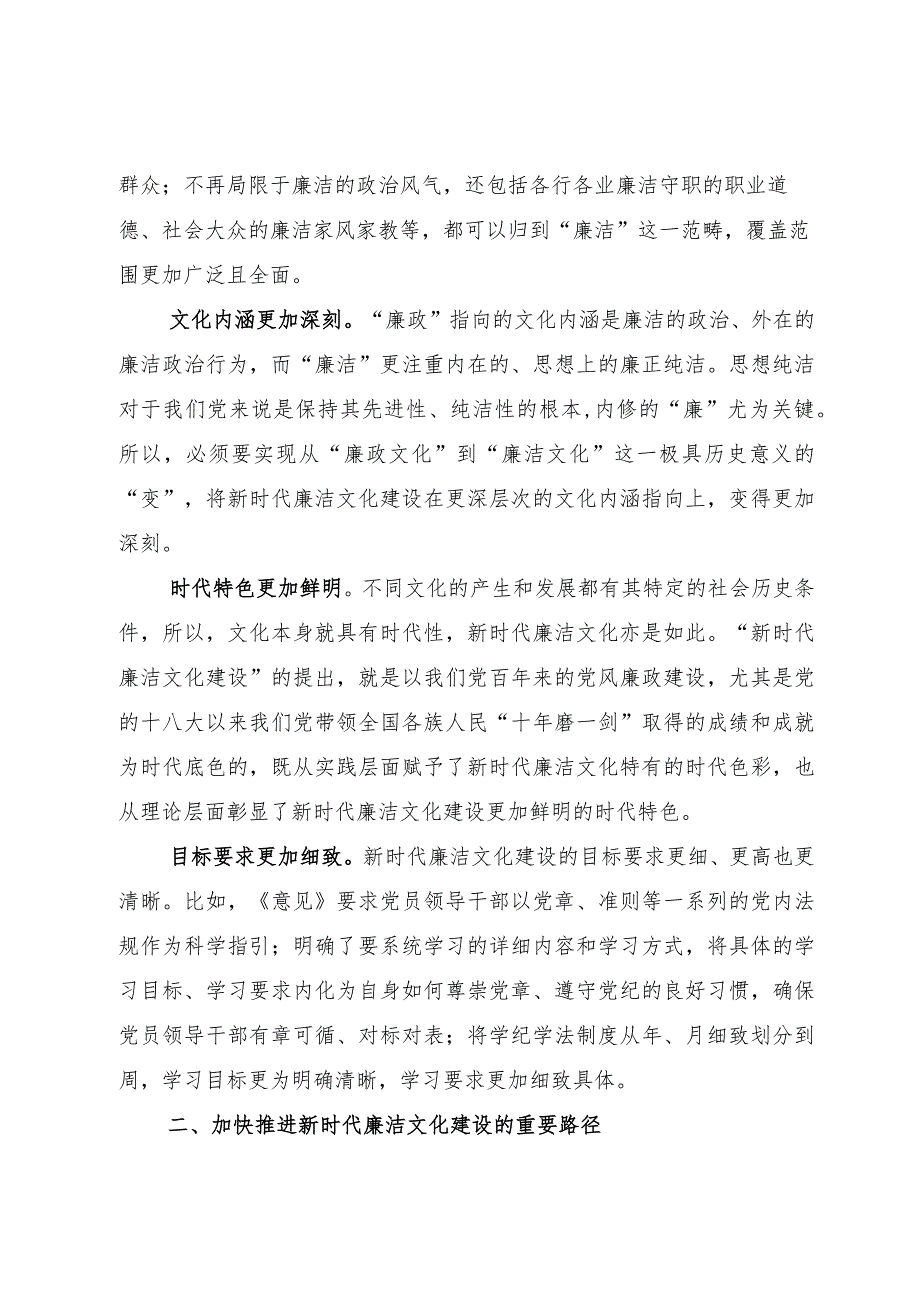 群众；不再局限于廉洁的政治风气，还包括各行各业廉洁守职的职业道德、社会大众的廉洁家风家教等，都可以归到“廉洁”这一范畴，覆盖范围更加广泛且全面。

文化内涵更加深刻。“廉政”指向的文化内涵是廉洁的政治、外在的廉洁政治行为，而“廉洁”更注重内在的、思想上的廉正纯洁。思想纯洁对于我们党来说是保持其先进性、纯洁性的根本,内修的“廉”尤为关键。所以，必须要实现从“廉政文化”到“廉洁文化”这一极具历史意义的“变”，将新时代廉洁文化建设在更深层次的文化内涵指向上，变得更加深刻。

时代特色更加鲜明。不同文化的产生和发展都有其特定的社会历史条件，所以，文化本身就具有时代性，新时代廉洁文化亦是如此。“新时代廉洁文化建设”的提出，就是以我们党百年来的党风廉政建设，尤其是党的十八大以来我们党带领全国各族人民“十年磨一剑”取得的成绩和成就为时代底色的，既从实践层面赋予了新时代廉洁文化特有的时代色彩，也从理论层面彰显了新时代廉洁文化建设更加鲜明的时代特色。

目标要求更加细致。新时代廉洁文化建设的目标要求更细、更高也更清晰。比如，《意见》要求党员领导干部以党章、准则等一系列的党内法规作为科学指引；明确了要系统学习的详细内容和学习方式，将具体的学习目标、学习要求内化为自身如何尊崇党章、遵守党纪的良好习惯，确保党员领导干部有章可循、对标对表；将学纪学法制度从年、月细致划分到周，学习目标更为明确清晰，学习要求更加细致具体。

二、加快推进新时代廉洁文化建设的重要路径